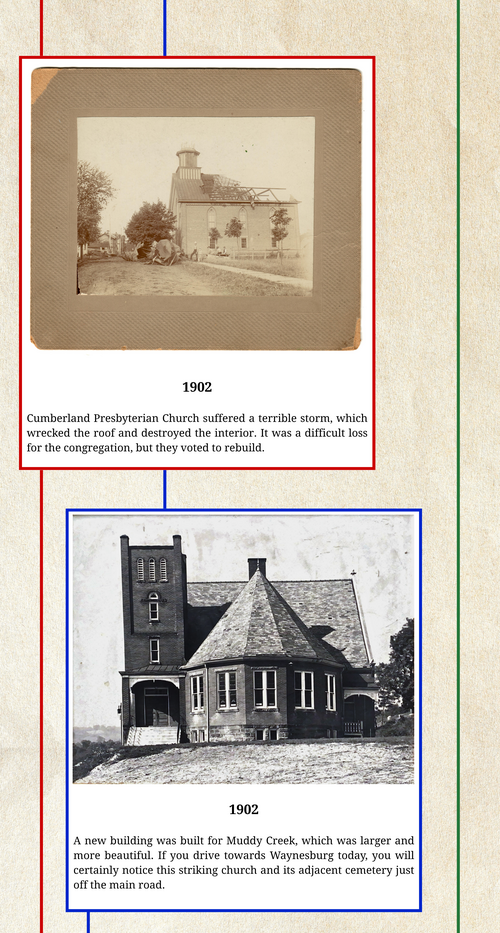 1902

Cumberland Presbyterian Church suffered a terrible storm, which wrecked the roof and destroyed the interior. It was a difficult loss for the congregation, but they voted to rebuild.

1902

A new building was built for Muddy Creek, which was larger and more beautiful. If you drive towards Waynesburg today, you will certainly notice this striking church and its adjacent cemetery just off the main road.